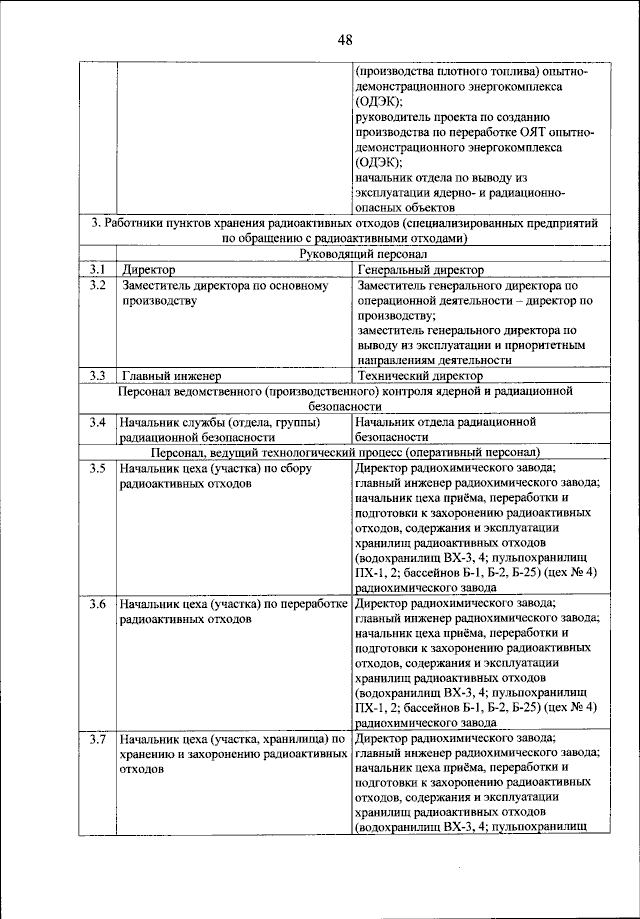 48

| | | |
|---|---|---|
| | | (производства плотного топлива) опытно-демонстрационного энергокомплекса (ОДЭК); руководитель проекта по созданию производства по переработке ОЯТ опытно-демонстрационного энергокомплекса (ОДЭК); начальник отдела по выводу из эксплуатации ядерно- и радиационно-опасных объектов |
| 3. Работники пунктов хранения радиоактивных отходов (специализированных предприятий по обращению с радиоактивными отходами) | | |
| Руководящий персонал | | |
| 3.1 | Директор | Генеральный директор |
| 3.2 | Заместитель директора по основному производству | Заместитель генерального директора по операционной деятельности – директор по производству; заместитель генерального директора по выводу из эксплуатации и приоритетным направлениям деятельности |
| 3.3 | Главный инженер | Технический директор |
| Персонал ведомственного (производственного) контроля ядерной и радиационной безопасности | | |
| 3.4 | Начальник службы (отдела, группы) радиационной безопасности | Начальник отдела радиационной безопасности |
| Персонал, ведущий технологический процесс (оперативный персонал) | | |
| 3.5 | Начальник цеха (участка) по сбору радиоактивных отходов | Директор радиохимического завода; главный инженер радиохимического завода; начальник цеха приёма, переработки и подготовки к захоронению радиоактивных отходов, содержания и эксплуатации хранилищ радиоактивных отходов (водохранилищ ВХ-3, 4; пульпохранилищ ПХ-1, 2; бассейнов Б-1, Б-2, Б-25) (цех № 4) радиохимического завода |
| 3.6 | Начальник цеха (участка) по переработке радиоактивных отходов | Директор радиохимического завода; главный инженер радиохимического завода; начальник цеха приёма, переработки и подготовки к захоронению радиоактивных отходов, содержания и эксплуатации хранилищ радиоактивных отходов (водохранилищ ВХ-3, 4; пульпохранилищ ПХ-1, 2; бассейнов Б-1, Б-2, Б-25) (цех № 4) радиохимического завода |
| 3.7 | Начальник цеха (участка, хранилища) по хранению и захоронению радиоактивных отходов | Директор радиохимического завода; главный инженер радиохимического завода; начальник цеха приёма, переработки и подготовки к захоронению радиоактивных отходов, содержания и эксплуатации хранилищ радиоактивных отходов (водохранилищ ВХ-3, 4; пульпохранилищ |